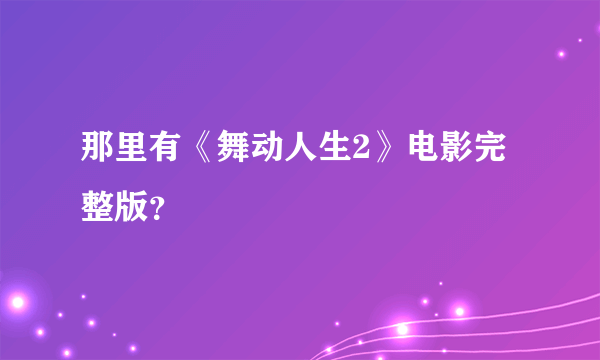 那里有《舞动人生2》电影完整版?